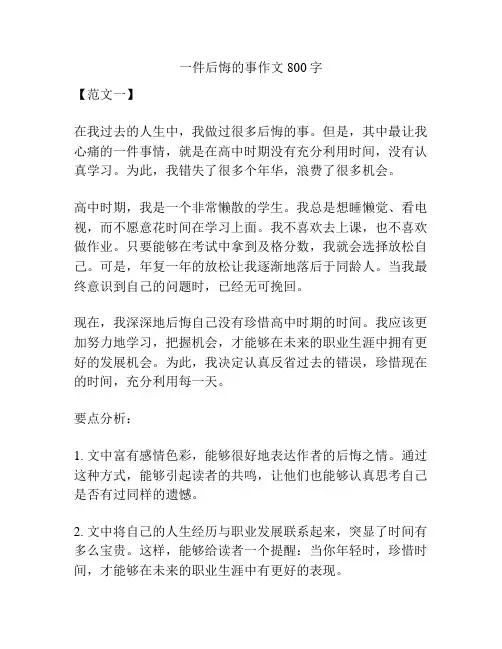 一件后悔的事作文 800 字

【范文一】

在我过去的人生中，我做过很多后悔的事。但是，其中最让我心痛的一件事情，就是在高中时期没有充分利用时间，没有认真学习。为此，我错失了很多个年华，浪费了很多机会。

高中时期，我是一个非常懒散的学生。我总是想睡懒觉、看电视，而不愿意花时间在学习上面。我不喜欢去上课，也不喜欢做作业。只要能够在考试中拿到及格分数，我就会选择放松自己。可是，年复一年的放松让我逐渐地落后于同龄人。当我最终意识到自己的问题时，已经无可挽回。

现在，我深深地后悔自己没有珍惜高中时期的时间。我应该更加努力地学习，把握机会，才能够在未来的职业生涯中拥有更好的发展机会。为此，我决定认真反省过去的错误，珍惜现在的时间，充分利用每一天。

要点分析：

1. 文中富有感情色彩，能够很好地表达作者的后悔之情。通过这种方式，能够引起读者的共鸣，让他们也能够认真思考自己是否有过同样的遗憾。

2. 文中将自己的人生经历与职业发展联系起来，突显了时间有多么宝贵。这样，能够给读者一个提醒：当你年轻时，珍惜时间，才能够在未来的职业生涯中有更好的表现。